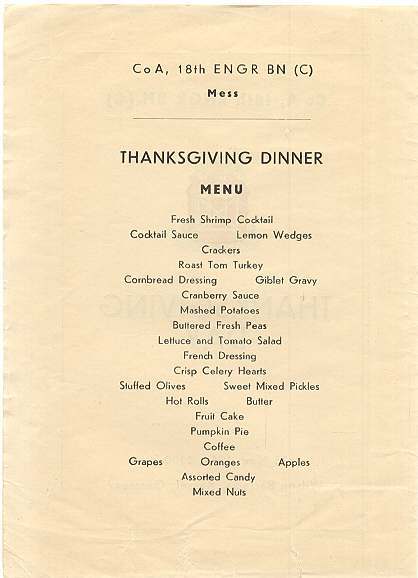 CoA, 18th ENGR BN (C)
Mess

THANKSGIVING DINNER

MENU

Fresh Shrimp Cocktail
Cocktail Sauce Lemon Wedges
Crackers
Roast Tom Turkey
Cornbread Dressing Giblet Gravy
Cranberry Sauce
Mashed Potatoes
Buttered Fresh Peas
Lettuce and Tomato Salad
French Dressing
Crisp Celery Hearts
Stuffed Olives Sweet Mixed Pickles
Hot Rolls Butter
Fruit Cake
Pumpkin Pie
Coffee
Grapes Oranges Apples
Assorted Candy
Mixed Nuts